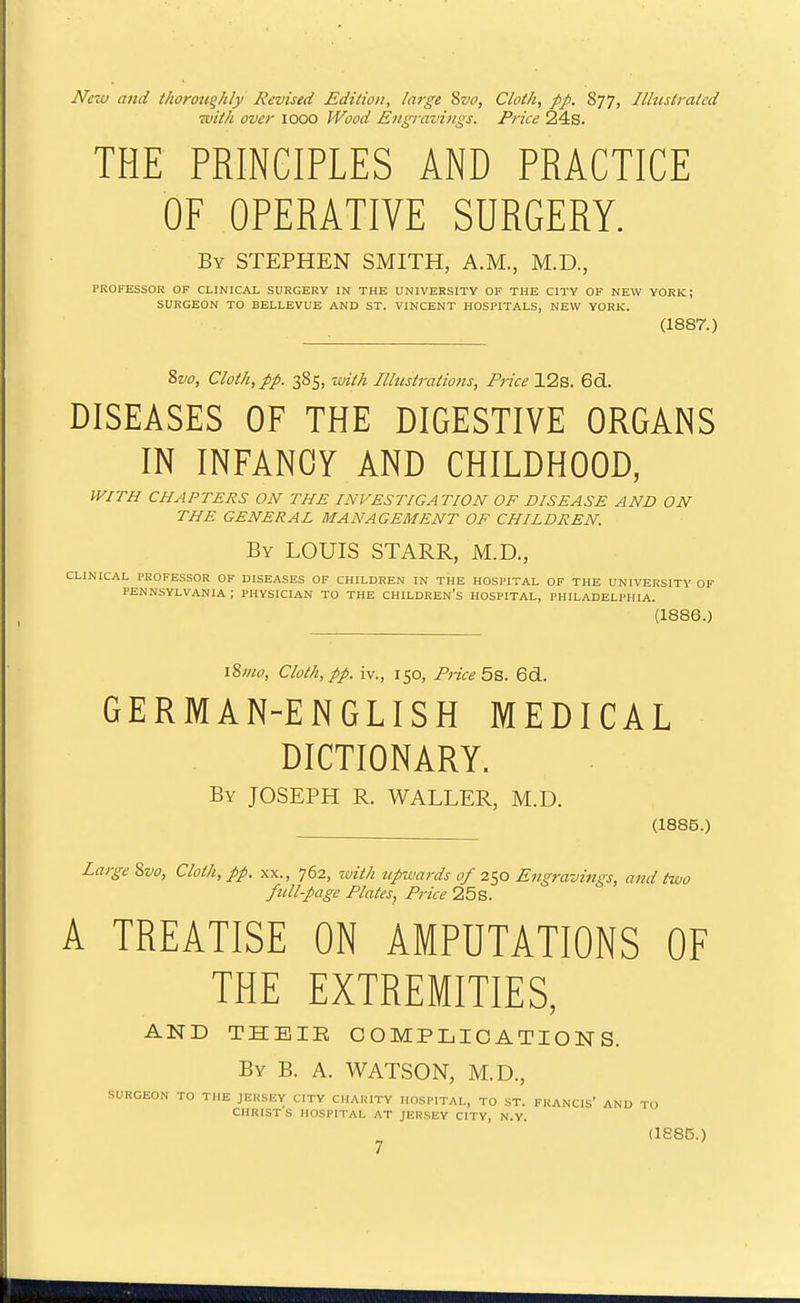 New and thoroughly Revised Edition, large 8vo, Cloth, pp. 877, Illustrated with over 1000 Wood Engravings. Price 24s.

THE PRINCIPLES AND PRACTICE OF OPERATIVE SURGERY.

By STEPHEN SMITH, A.M., M.D.,

PROFESSOR OF CLINICAL SURGERY IN THE UNIVERSITY OF THE CITY OF NEW YORK; SURGEON TO BELLEVUE AND ST. VINCENT HOSPITALS, NEW YORK.

(1887.)

8vo, Cloth, pp. 385, with Illustrations, Price 12s. 6d.

DISEASES OF THE DIGESTIVE ORGANS IN INFANCY AND CHILDHOOD,

WITH CHAPTERS ON THE INVESTIGATION OF DISEASE AND ON THE GENERAL MANAGEMENT OF CHILDREN.

By LOUIS STARR, M.D.,

CLINICAL PROFESSOR OF DISEASES OF CHILDREN IN THE HOSPITAL OF THE UNIVERSITY OF PENNSYLVANIA; PHYSICIAN TO THE CHILDREN'S HOSPITAL, PHILADELPHIA.

(1886.)

18mo, Cloth, pp. iv., 150, Price 5s. 6d.

GERMAN-ENGLISH MEDICAL DICTIONARY.

By JOSEPH R. WALLER, M.D.

(1885.)

Large 8vo, Cloth, pp. xx., 762, with upwards of 250 Engravings, and two full-page Plates, Price 25s.

A TREATISE ON AMPUTATIONS OF THE EXTREMITIES,

AND THEIR COMPLICATIONS.

By B. A. WATSON, M.D.,

SURGEON TO THE JERSEY CITY CHARITY HOSPITAL, TO ST. FRANCIS' AND TO CHRIST'S HOSPITAL AT JERSEY CITY, N.Y.

(1885.)

7